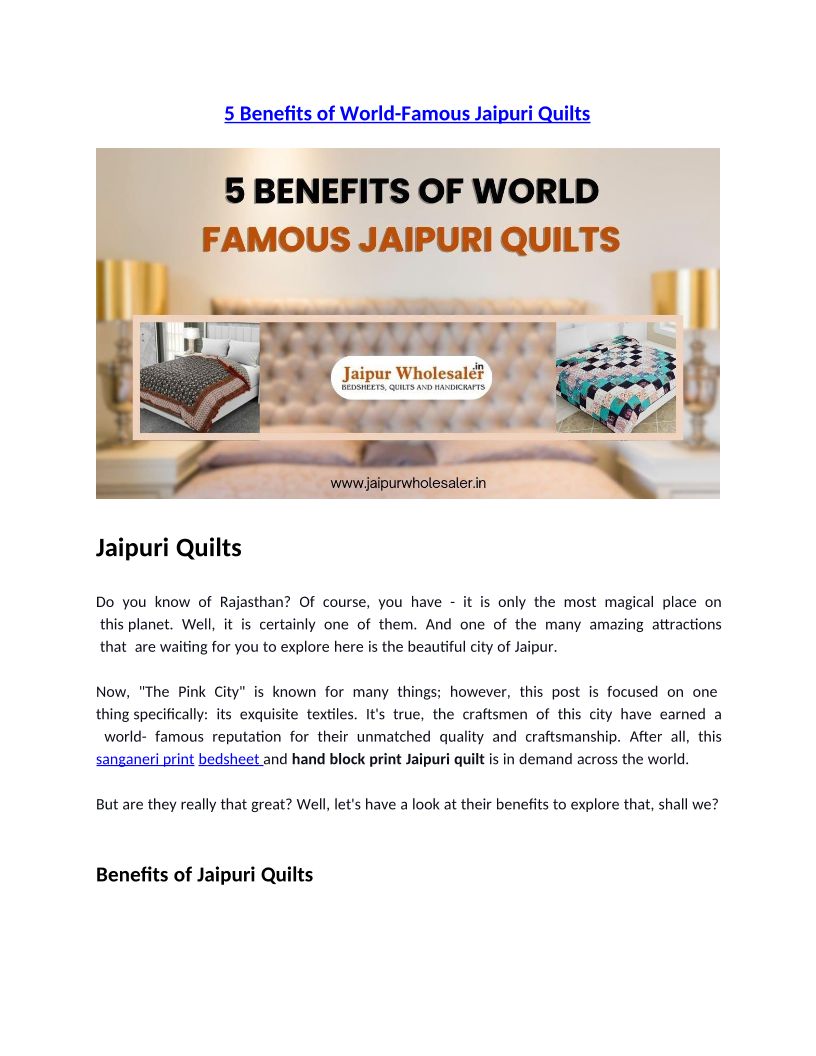 5 Benefits of World-Famous Jaipuri Quilts

5 BENEFITS OF WORLD
FAMOUS JAIPURI QUILTS

Jaipur Wholesaler.in
BEDSHEETS, QUILTS AND HANDICRAFTS

www.jaipurwholesaler.in

Jaipuri Quilts

Do you know of Rajasthan? Of course, you have - it is only the most magical place on this planet. Well, it is certainly one of them. And one of the many amazing attractions that are waiting for you to explore here is the beautiful city of Jaipur.

Now, "The Pink City" is known for many things; however, this post is focused on one thing specifically: its exquisite textiles. It's true, the craftsmen of this city have earned a world- famous reputation for their unmatched quality and craftsmanship. After all, this sanganeri print bedsheet and hand block print Jaipuri quilt is in demand across the world.

But are they really that great? Well, let's have a look at their benefits to explore that, shall we?

Benefits of Jaipuri Quilts